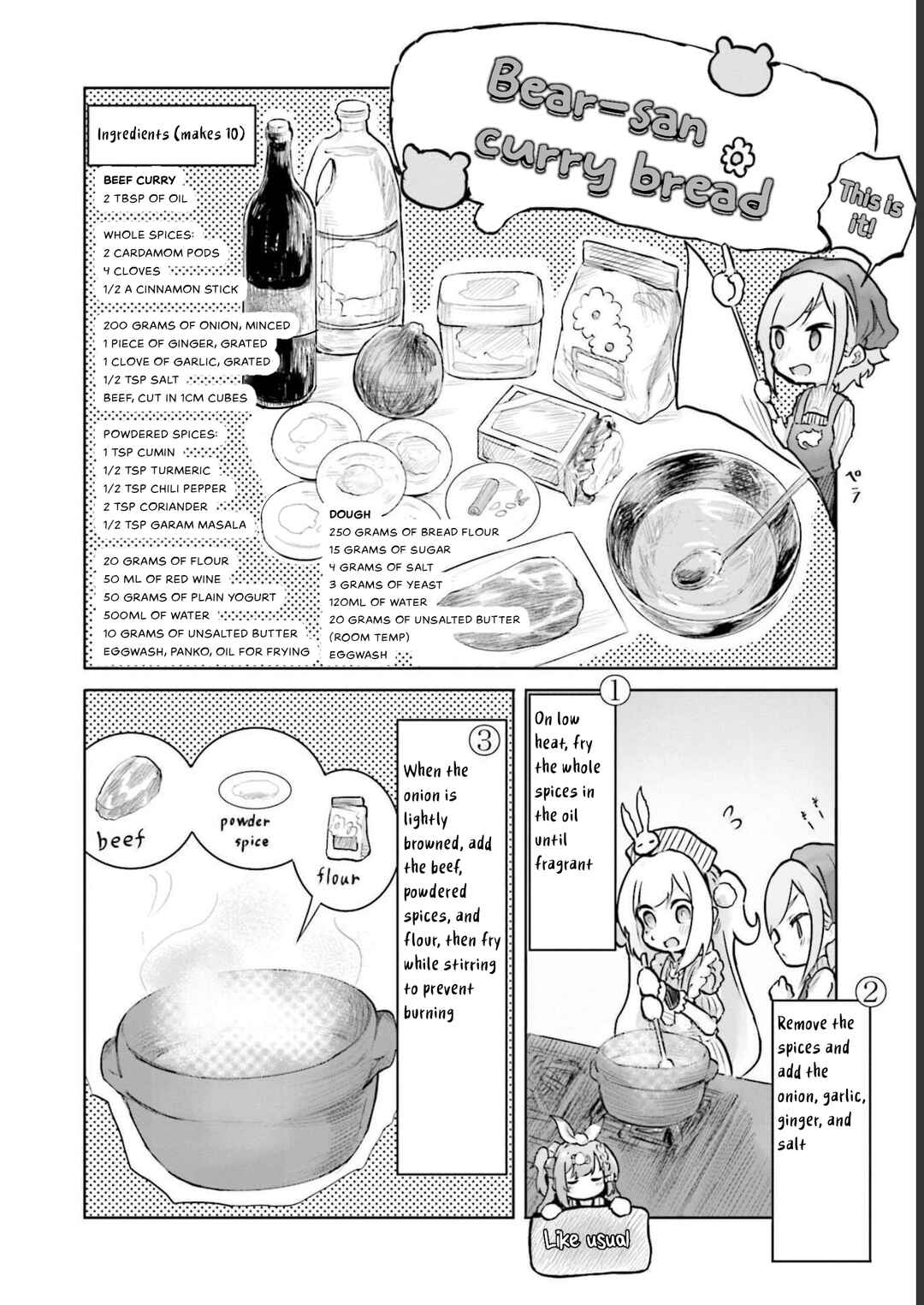 Bear-san curry bread

This is it!

Ingredients (makes 10)

BEEF CURRY
2 TBSP OF OIL

WHOLE SPICES:
2 CARDAMOM PODS
4 CLOVES
1/2 A CINNAMON STICK

200 GRAMS OF ONION, MINCED
1 PIECE OF GINGER, GRATED
1 CLOVE OF GARLIC, GRATED
1/2 TSP SALT
BEEF, CUT IN 1CM CUBES

POWDERED SPICES:
1 TSP CUMIN
1/2 TSP TURMERIC
1/2 TSP CHILI PEPPER
2 TSP CORIANDER
1/2 TSP GARAM MASALA

20 GRAMS OF FLOUR
50 ML OF RED WINE
50 GRAMS OF PLAIN YOGURT
500ML OF WATER
10 GRAMS OF UNSALTED BUTTER
EGGWASH, PANKO, OIL FOR FRYING

DOUGH
250 GRAMS OF BREAD FLOUR
15 GRAMS OF SUGAR
4 GRAMS OF SALT
3 GRAMS OF YEAST
120ML OF WATER
20 GRAMS OF UNSALTED BUTTER (ROOM TEMP)
EGGWASH

①
On low heat, fry the whole spices in the oil until fragrant

②
Remove the spices and add the onion, garlic, ginger, and salt

③
When the onion is lightly browned, add the beef, powdered spices, and flour, then fry while stirring to prevent burning

beef
powder spice
flour

Like usual